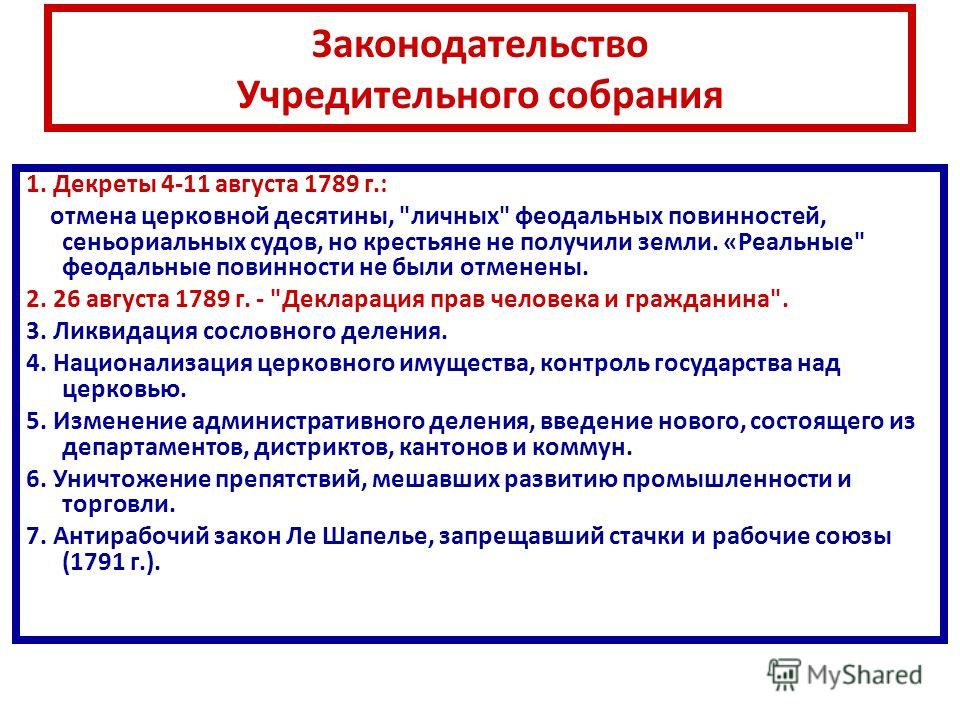 Законодательство Учредительного собрания

1. Декреты 4-11 августа 1789 г.:

отмена церковной десятины, "личных" феодальных повинностей, сеньориальных судов, но крестьяне не получили земли. «Реальные" феодальные повинности не были отменены.

2. 26 августа 1789 г. - "Декларация прав человека и гражданина".

3. Ликвидация сословного деления.

4. Национализация церковного имущества, контроль государства над церковью.

5. Изменение административного деления, введение нового, состоящего из департаментов, дистриктов, кантонов и коммун.

6. Уничтожение препятствий, мешавших развитию промышленности и торговли.

7. Антирабочий закон Ле Шапелье, запрещавший стачки и рабочие союзы (1791 г.).

MyShared